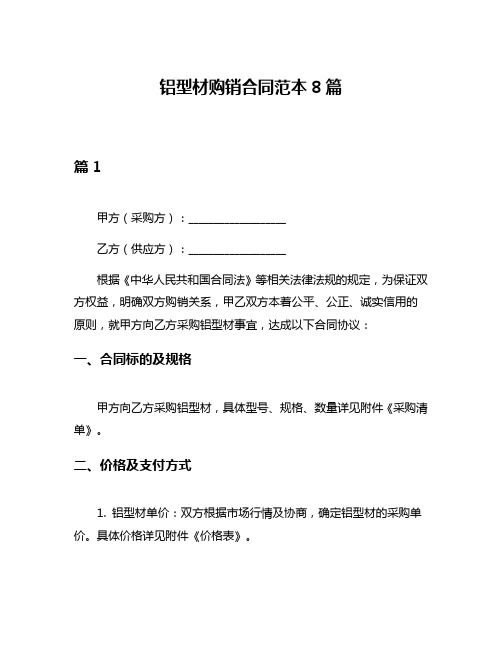 铝型材购销合同范本 8 篇

篇 1

甲方（采购方）：________________

乙方（供应方）：________________

根据《中华人民共和国合同法》等相关法律法规的规定，为保证双方权益，明确双方购销关系，甲乙双方本着公平、公正、诚实信用的原则，就甲方向乙方采购铝型材事宜，达成以下合同协议：

一、合同标的及规格

甲方向乙方采购铝型材，具体型号、规格、数量详见附件《采购清单》。

二、价格及支付方式

1. 铝型材单价：双方根据市场行情及协商，确定铝型材的采购单价。具体价格详见附件《价格表》。